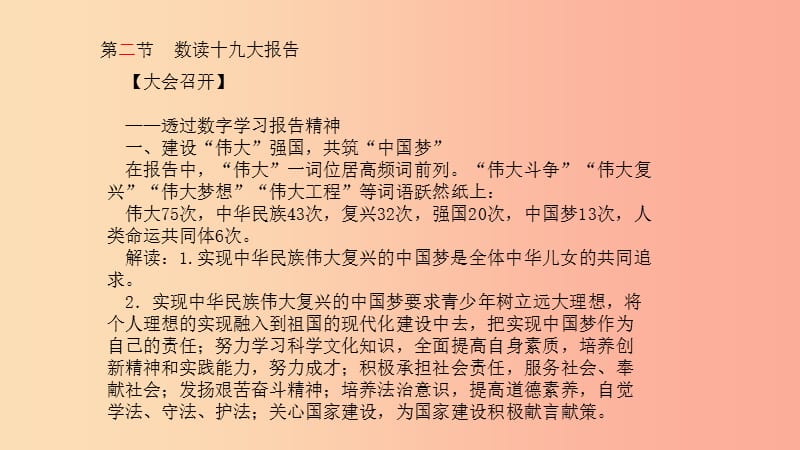 第二节　数读十九大报告

【大会召开】

——透过数字学习报告精神

一、建设“伟大”强国，共筑“中国梦”

在报告中，“伟大”一词位居高频词前列。“伟大斗争”“伟大复兴”“伟大梦想”“伟大工程”等词语跃然纸上：

伟大75次，中华民族43次，复兴32次，强国20次，中国梦13次，人类命运共同体6次。

解读：1.实现中华民族伟大复兴的中国梦是全体中华儿女的共同追求。

2. 实现中华民族伟大复兴的中国梦要求青少年树立远大理想，将个人理想的实现融入到祖国的现代化建设中去，把实现中国梦作为自己的责任；努力学习科学文化知识，全面提高自身素质，培养创新精神和实践能力，努力成才；积极承担社会责任，服务社会、奉献社会；发扬艰苦奋斗精神；培养法治意识，提高道德素养，自觉学法、守法、护法；关心国家建设，为国家建设积极献言献策。